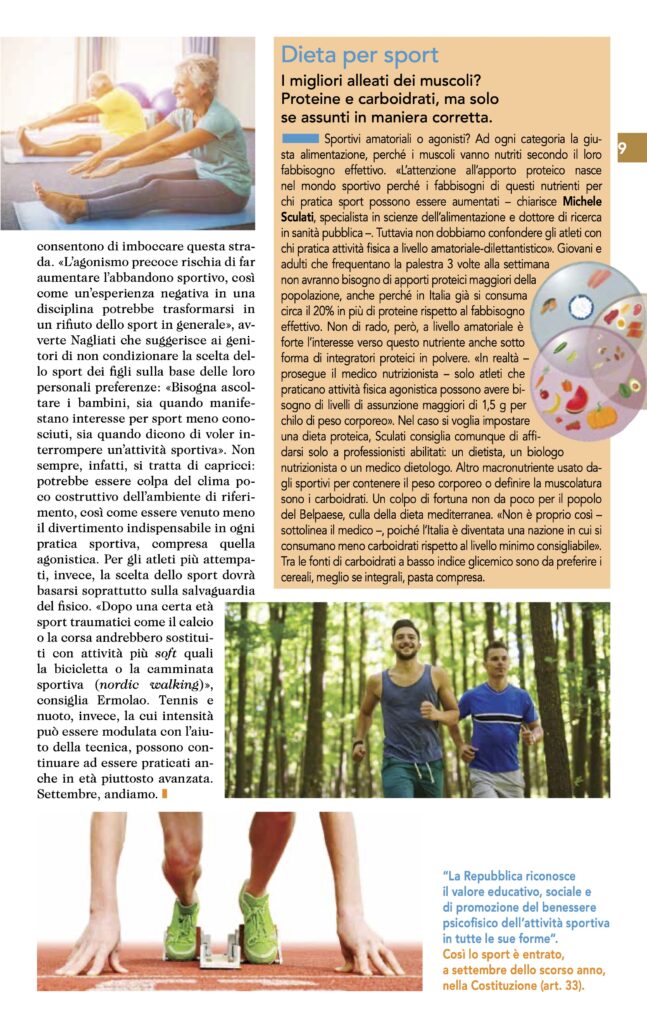 consentono di imboccare questa strada. «L'agonismo precoce rischia di far aumentare l'abbandono sportivo, così come un'esperienza negativa in una disciplina potrebbe trasformarsi in un rifiuto dello sport in generale», avverte Nagliati che suggerisce ai genitori di non condizionare la scelta dello sport dei figli sulla base delle loro personali preferenze: «Bisogna ascoltare i bambini, sia quando manifestano interesse per sport meno conosciuti, sia quando dicono di voler interrompere un'attività sportiva». Non sempre, infatti, si tratta di capricci: potrebbe essere colpa del clima poco costruttivo dell'ambiente di riferimento, così come essere venuto meno il divertimento indispensabile in ogni pratica sportiva, compresa quella agonistica. Per gli atleti più attempati, invece, la scelta dello sport dovrà basarsi soprattutto sulla salvaguardia del fisico. «Dopo una certa età sport traumatici come il calcio o la corsa andrebbero sostituiti con attività più soft quali la bicicletta o la camminata sportiva (nordic walking)», consiglia Ermolao. Tennis e nuoto, invece, la cui intensità può essere modulata con l'aiuto della tecnica, possono continuare ad essere praticati anche in età piuttosto avanzata. Settembre, andiamo.

Dieta per sport

I migliori alleati dei muscoli? Proteine e carboidrati, ma solo se assunti in maniera corretta.

Sportivi amatoriali o agonisti? Ad ogni categoria la giusta alimentazione, perché i muscoli vanno nutriti secondo il loro fabbisogno effettivo. «L'attenzione all'apporto proteico nasce nel mondo sportivo perché i fabbisogni di questi nutrienti per chi pratica sport possono essere aumentati – chiarisce Michele Sculati, specialista in scienze dell'alimentazione e dottore di ricerca in sanità pubblica –. Tuttavia non dobbiamo confondere gli atleti con chi pratica attività fisica a livello amatoriale-dilettantistico». Giovani e adulti che frequentano la palestra 3 volte alla settimana non avranno bisogno di apporti proteici maggiori della popolazione, anche perché in Italia già si consuma circa il 20% in più di proteine rispetto al fabbisogno effettivo. Non di rado, però, a livello amatoriale è forte l'interesse verso questo nutriente anche sotto forma di integratori proteici in polvere. «In realtà – prosegue il medico nutrizionista – solo atleti che praticano attività fisica agonistica possono avere bisogno di livelli di assunzione maggiori di 1,5 g per chilo di peso corporeo». Nel caso si voglia impostare una dieta proteica, Sculati consiglia comunque di affidarsi solo a professionisti abilitati: un dietista, un biologo nutrizionista o un medico dietologo. Altro macronutriente usato dagli sportivi per contenere il peso corporeo o definire la muscolatura sono i carboidrati. Un colpo di fortuna non da poco per il popolo del Belpaese, culla della dieta mediterranea. «Non è proprio così – sottolinea il medico –, poiché l'Italia è diventata una nazione in cui si consumano meno carboidrati rispetto al livello minimo consigliabile». Tra le fonti di carboidrati a basso indice glicemico sono da preferire i cereali, meglio se integrali, pasta compresa.

9

"La Repubblica riconosce il valore educativo, sociale e di promozione del benessere psicofisico dell'attività sportiva in tutte le sue forme".
Così lo sport è entrato, a settembre dello scorso anno, nella Costituzione (art. 33).